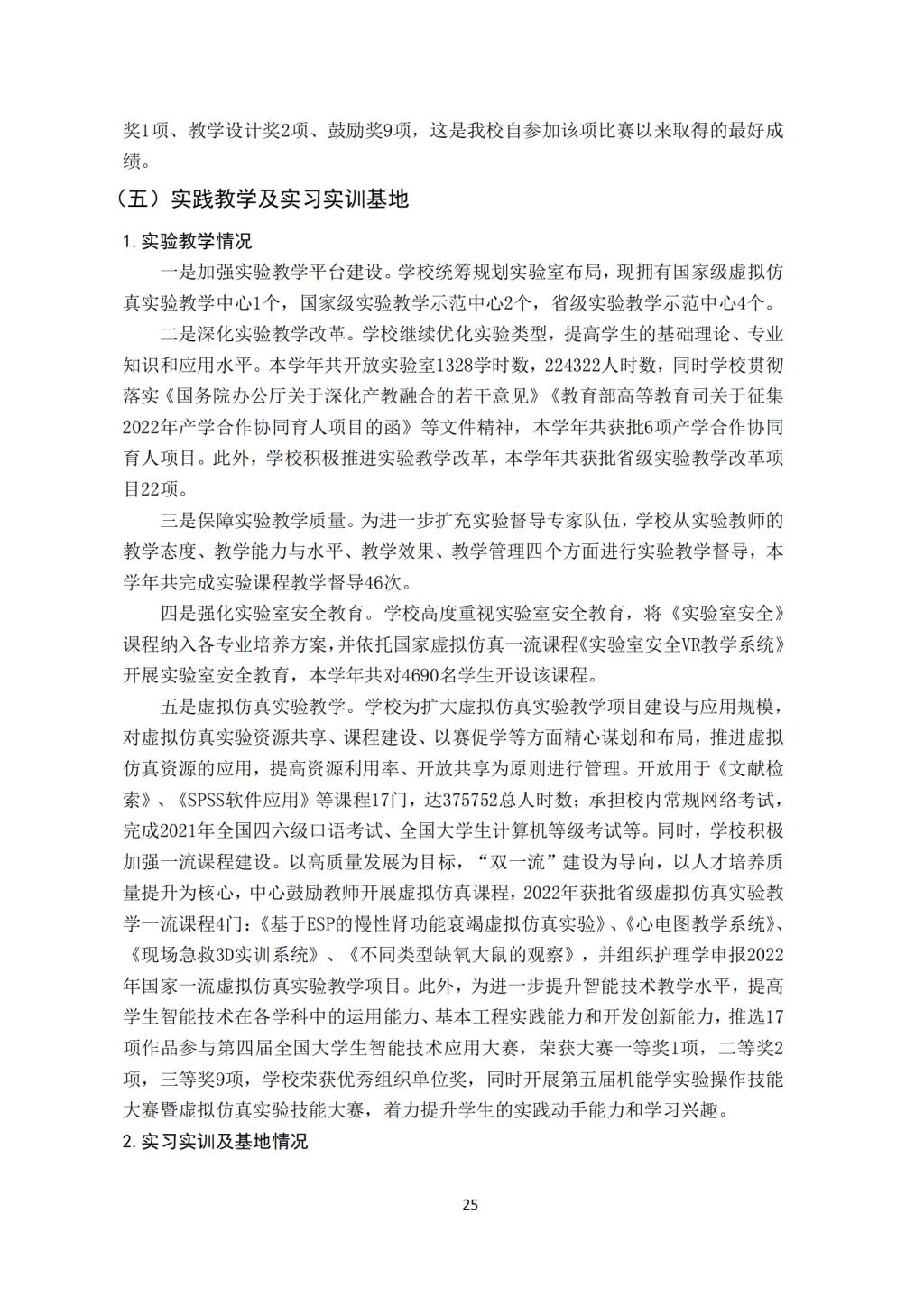 奖1项、教学设计奖2项、鼓励奖9项，这是我校自参加该项比赛以来取得的最好成绩。

（五）实践教学及实习实训基地

1. 实验教学情况

一是加强实验教学平台建设。学校统筹规划实验室布局，现拥有国家级虚拟仿真实验教学中心1个，国家级实验教学示范中心2个，省级实验教学示范中心4个。

二是深化实验教学改革。学校继续优化实验类型，提高学生的基础理论、专业知识和应用水平。本学年共开放实验室1328学时数，224322人时数，同时学校贯彻落实《国务院办公厅关于深化产教融合的若干意见》《教育部高等教育司关于征集2022年产学合作协同育人项目的函》等文件精神，本学年共获批6项产学合作协同育人项目。此外，学校积极推进实验教学改革，本学年共获批省级实验教学改革项目22项。

三是保障实验教学质量。为进一步扩充实验督导专家队伍，学校从实验教师的教学态度、教学能力与水平、教学效果、教学管理四个方面进行实验教学督导，本学年共完成实验课程教学督导46次。

四是强化实验室安全教育。学校高度重视实验室安全教育，将《实验室安全》课程纳入各专业培养方案，并依托国家虚拟仿真一流课程《实验室安全VR教学系统》开展实验室安全教育，本学年共对4690名学生开设该课程。

五是虚拟仿真实验教学。学校为扩大虚拟仿真实验教学项目建设与应用规模，对虚拟仿真实验资源共享、课程建设、以赛促学等方面精心谋划和布局，推进虚拟仿真资源的应用，提高资源利用率、开放共享为原则进行管理。开放用于《文献检索》、《SPSS软件应用》等课程17门，达375752总人时数；承担校内常规网络考试，完成2021年全国四六级口语考试、全国大学生计算机等级考试等。同时，学校积极加强一流课程建设。以高质量发展为目标，“双一流”建设为导向，以人才培养质量提升为核心，中心鼓励教师开展虚拟仿真课程，2022年获批省级虚拟仿真实验教学一流课程4门：《基于ESP的慢性肾功能衰竭虚拟仿真实验》、《心电图教学系统》、《现场急救3D实训系统》、《不同类型缺氧大鼠的观察》，并组织护理学申报2022年国家一流虚拟仿真实验教学项目。此外，为进一步提升智能技术教学水平，提高学生智能技术在各学科中的运用能力、基本工程实践能力和开发创新能力，推选17项作品参与第四届全国大学生智能技术应用大赛，荣获大赛一等奖1项，二等奖2项，三等奖9项，学校荣获优秀组织单位奖，同时开展第五届机能学实验操作技能大赛暨虚拟仿真实验技能大赛，着力提升学生的实践动手能力和学习兴趣。

2. 实习实训及基地情况

25